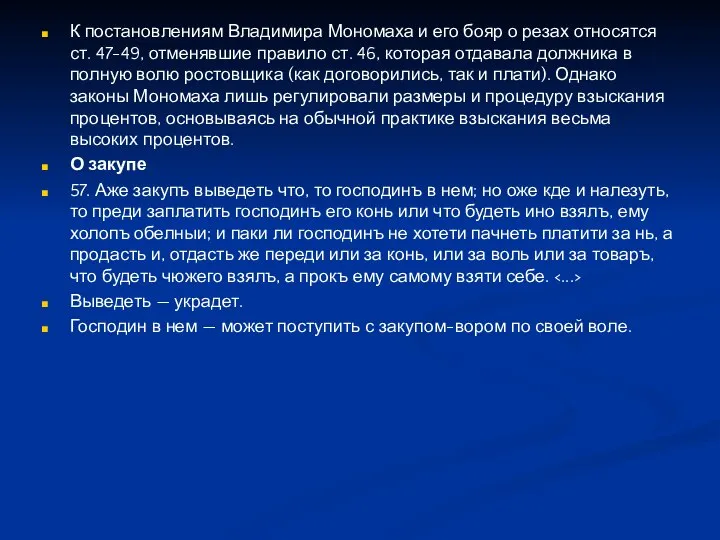 К постановлениям Владимира Мономаха и его бояр о резах относятся ст. 47-49, отменявшие правило ст. 46, которая отдавала должника в полную волю ростовщика (как договорились, так и плати). Однако законы Мономаха лишь регулировали размеры и процедуру взыскания процентов, основываясь на обычной практике взыскания весьма высоких процентов.

О закупе

57. Аже закупъ выведеть что, то господинъ в нем; но оже кде и налезуть, то преди заплатить господинъ его конь или что будеть ино взялъ, ему холопъ обелныи; и паки ли господинъ не хотети пачнеть платити за нь, а продасть и, отдасть же переди или за конь, или за воль или за товаръ, что будеть чюжего взялъ, а прокъ ему самому взяти себе. <...>

Выведеть — украдет.

Господин в нем — может поступить с закупом-вором по своей воле.